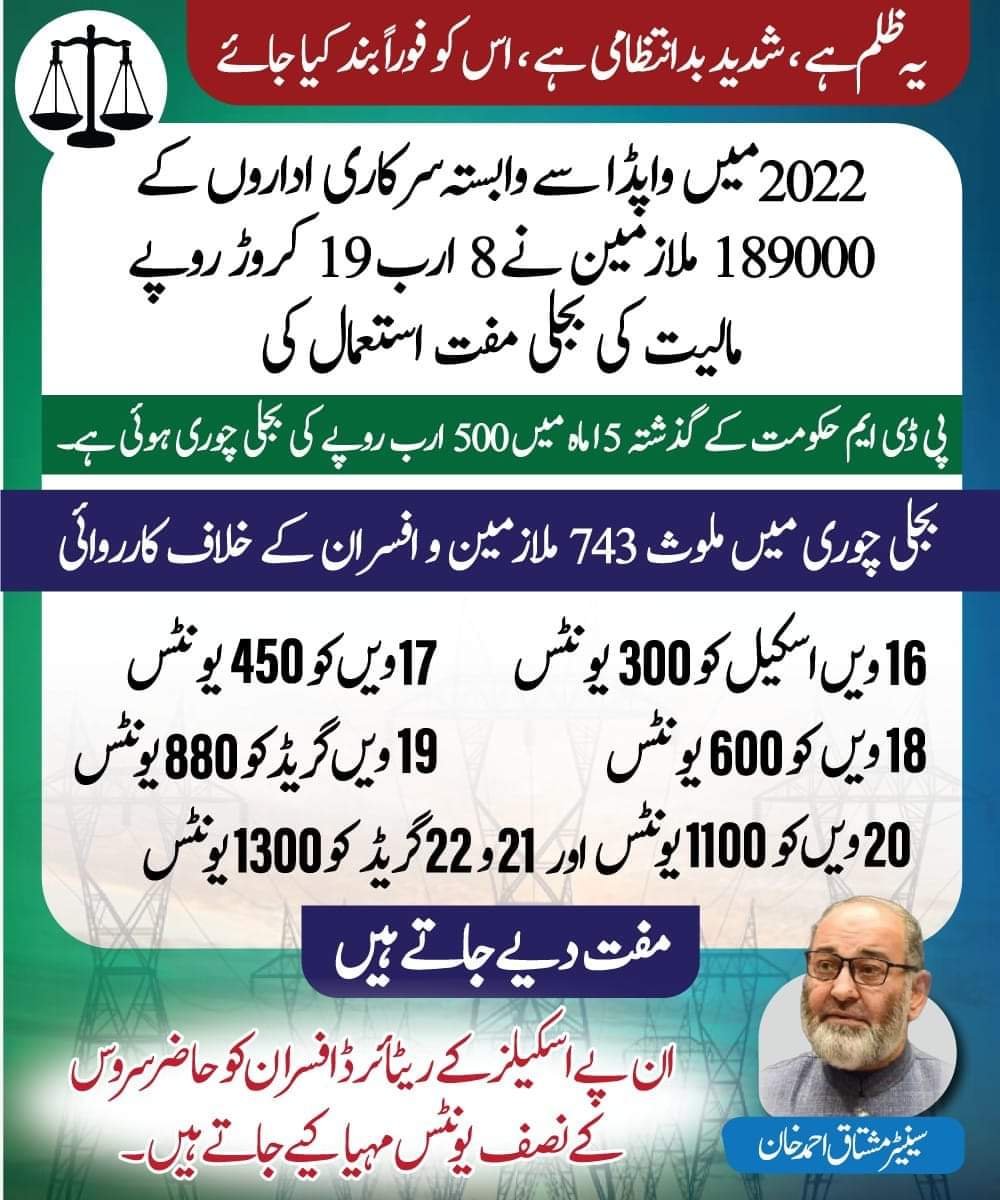 یہ ظلم ہے، شدید بدانتظامی ہے، اس کو فوراً بند کیا جائے

2022 میں واپڈا سے وابستہ سرکاری اداروں کے 189000 ملازمین نے 8 ارب 19 کروڑ روپے مالیت کی بجلی مفت استعمال کی

پی ڈی ایم حکومت کے گذشتہ 5 ماہ میں 500 ارب روپے کی بجلی چوری ہوئی ہے۔

بجلی چوری میں ملوث 743 ملازمین و افسران کے خلاف کارروائی

16 ویں اسکیل کو 300 یونٹس
17 ویں کو 450 یونٹس
18 ویں کو 600 یونٹس
19 ویں گریڈ کو 880 یونٹس
20 ویں کو 1100 یونٹس اور 21 و 22 گریڈ کو 1300 یونٹس

مفت دیے جاتے ہیں

ان پے اسکیلز کے ریٹائرڈ افسران کو حاضر سروس کے نصف یونٹس مہیا کیے جاتے ہیں۔

سینیٹر مشتاق احمد خان